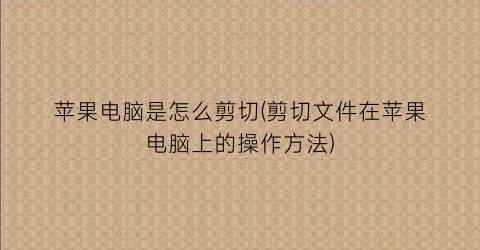 苹果电脑是怎么剪切(剪切文件在苹果电脑上的操作方法)